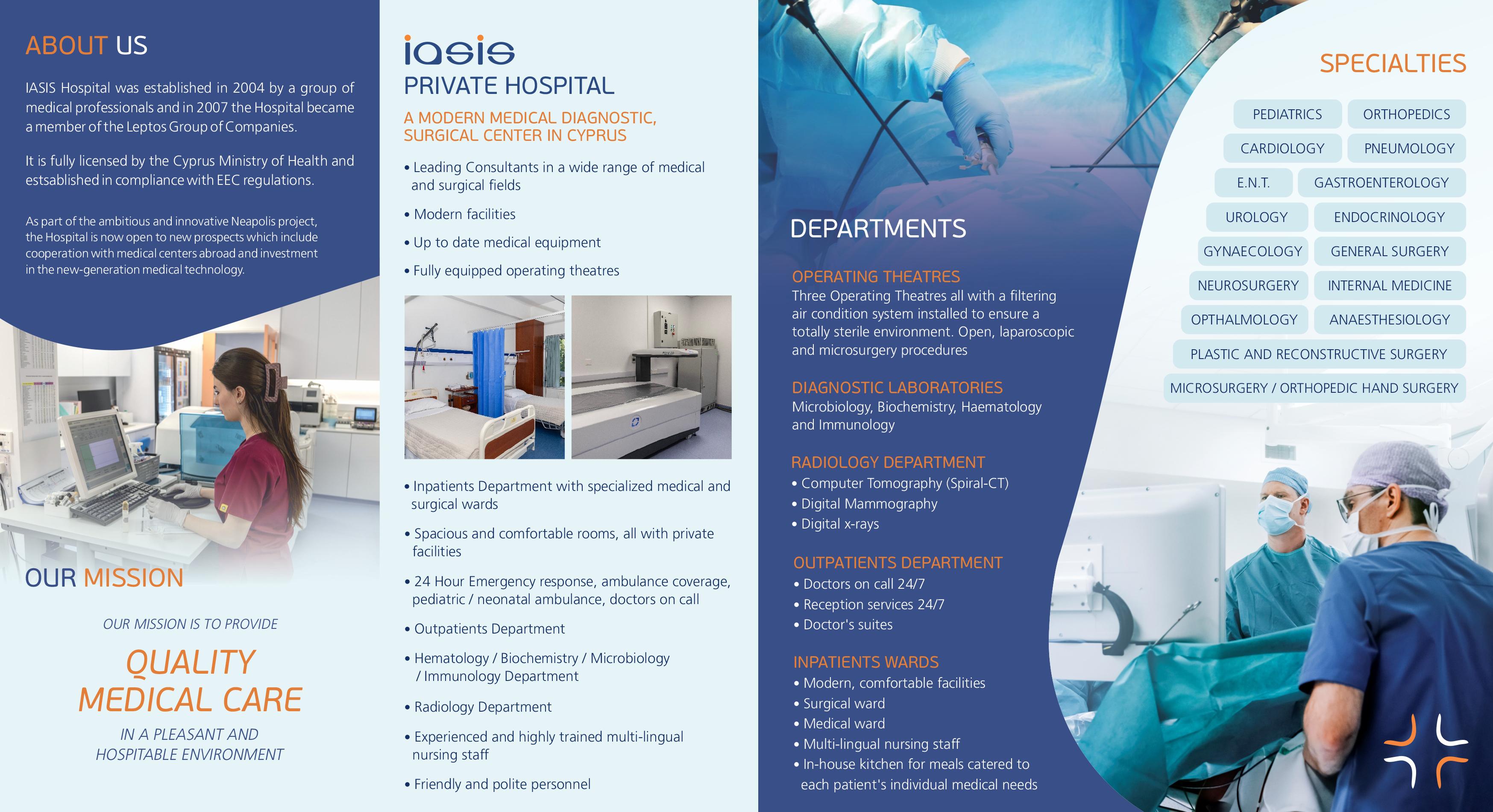 ABOUT US

IASIS Hospital was established in 2004 by a group of medical professionals and in 2007 the Hospital became a member of the Leptos Group of Companies.

It is fully licensed by the Cyprus Ministry of Health and estsablished in compliance with EEC regulations.

As part of the ambitious and innovative Neapolis project, the Hospital is now open to new prospects which include cooperation with medical centers abroad and investment in the new-generation medical technology.

OUR MISSION

OUR MISSION IS TO PROVIDE

QUALITY MEDICAL CARE

IN A PLEASANT AND HOSPITABLE ENVIRONMENT

iasis
PRIVATE HOSPITAL

A MODERN MEDICAL DIAGNOSTIC, SURGICAL CENTER IN CYPRUS

• Leading Consultants in a wide range of medical and surgical fields
• Modern facilities
• Up to date medical equipment
• Fully equipped operating theatres

• Inpatients Department with specialized medical and surgical wards
• Spacious and comfortable rooms, all with private facilities
• 24 Hour Emergency response, ambulance coverage, pediatric / neonatal ambulance, doctors on call
• Outpatients Department
• Hematology / Biochemistry / Microbiology / Immunology Department
• Radiology Department
• Experienced and highly trained multi-lingual nursing staff
• Friendly and polite personnel

DEPARTMENTS

OPERATING THEATRES
Three Operating Theatres all with a filtering air condition system installed to ensure a totally sterile environment. Open, laparoscopic and microsurgery procedures

DIAGNOSTIC LABORATORIES
Microbiology, Biochemistry, Haematology and Immunology

RADIOLOGY DEPARTMENT
• Computer Tomography (Spiral-CT)
• Digital Mammography
• Digital x-rays

OUTPATIENTS DEPARTMENT
• Doctors on call 24/7
• Reception services 24/7
• Doctor's suites

INPATIENTS WARDS
• Modern, comfortable facilities
• Surgical ward
• Medical ward
• Multi-lingual nursing staff
• In-house kitchen for meals catered to each patient's individual medical needs

SPECIALTIES

PEDIATRICS
ORTHOPEDICS
CARDIOLOGY
PNEUMOLOGY
E.N.T.
GASTROENTEROLOGY
UROLOGY
ENDOCRINOLOGY
GYNAECOLOGY
GENERAL SURGERY
NEUROSURGERY
INTERNAL MEDICINE
OPTHALMOLOGY
ANAESTHESIOLOGY
PLASTIC AND RECONSTRUCTIVE SURGERY
MICROSURGERY / ORTHOPEDIC HAND SURGERY